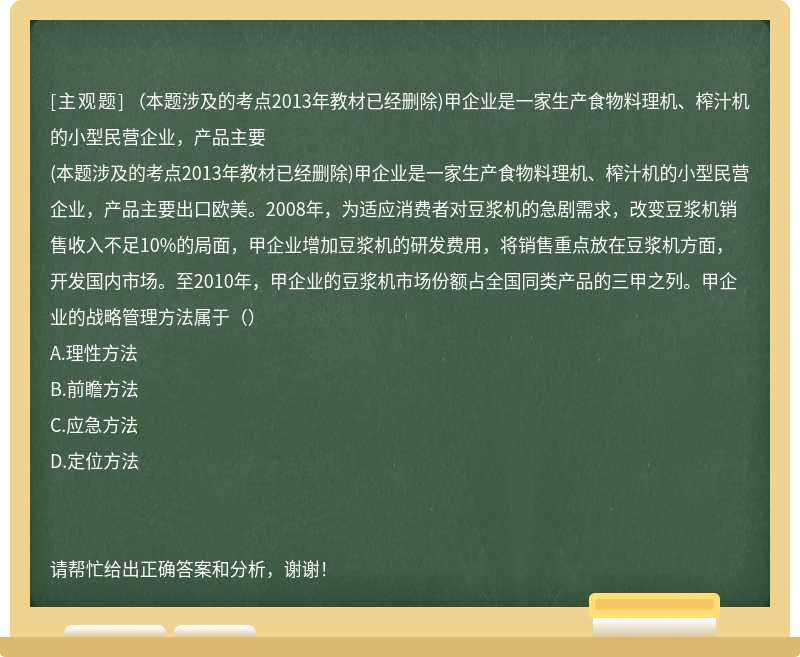 [主观题] （本题涉及的考点2013年教材已经删除)甲企业是一家生产食物料理机、榨汁机的小型民营企业，产品主要

(本题涉及的考点2013年教材已经删除)甲企业是一家生产食物料理机、榨汁机的小型民营企业，产品主要出口欧美。2008年，为适应消费者对豆浆机的急剧需求，改变豆浆机销售收入不足10%的局面，甲企业增加豆浆机的研发费用，将销售重点放在豆浆机方面，开发国内市场。至2010年，甲企业的豆浆机市场份额占全国同类产品的三甲之列。甲企业的战略管理方法属于（）

A.理性方法

B.前瞻方法

C.应急方法

D.定位方法

请帮忙给出正确答案和分析，谢谢！